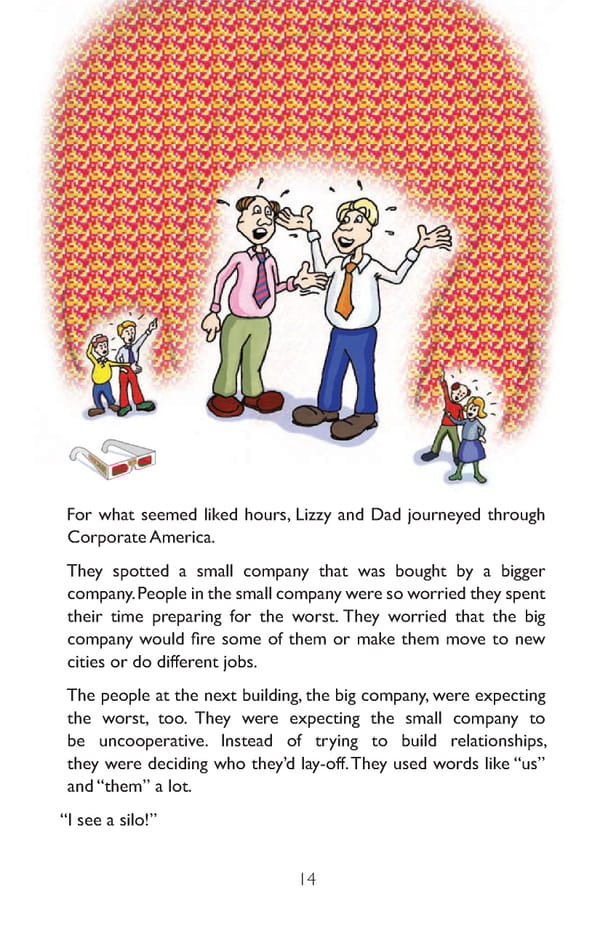 For what seemed liked hours, Lizzy and Dad journeyed through Corporate America.

They spotted a small company that was bought by a bigger company. People in the small company were so worried they spent their time preparing for the worst. They worried that the big company would fire some of them or make them move to new cities or do different jobs.

The people at the next building, the big company, were expecting the worst, too. They were expecting the small company to be uncooperative. Instead of trying to build relationships, they were deciding who they'd lay-off. They used words like "us" and "them" a lot.

"I see a silo!"

14